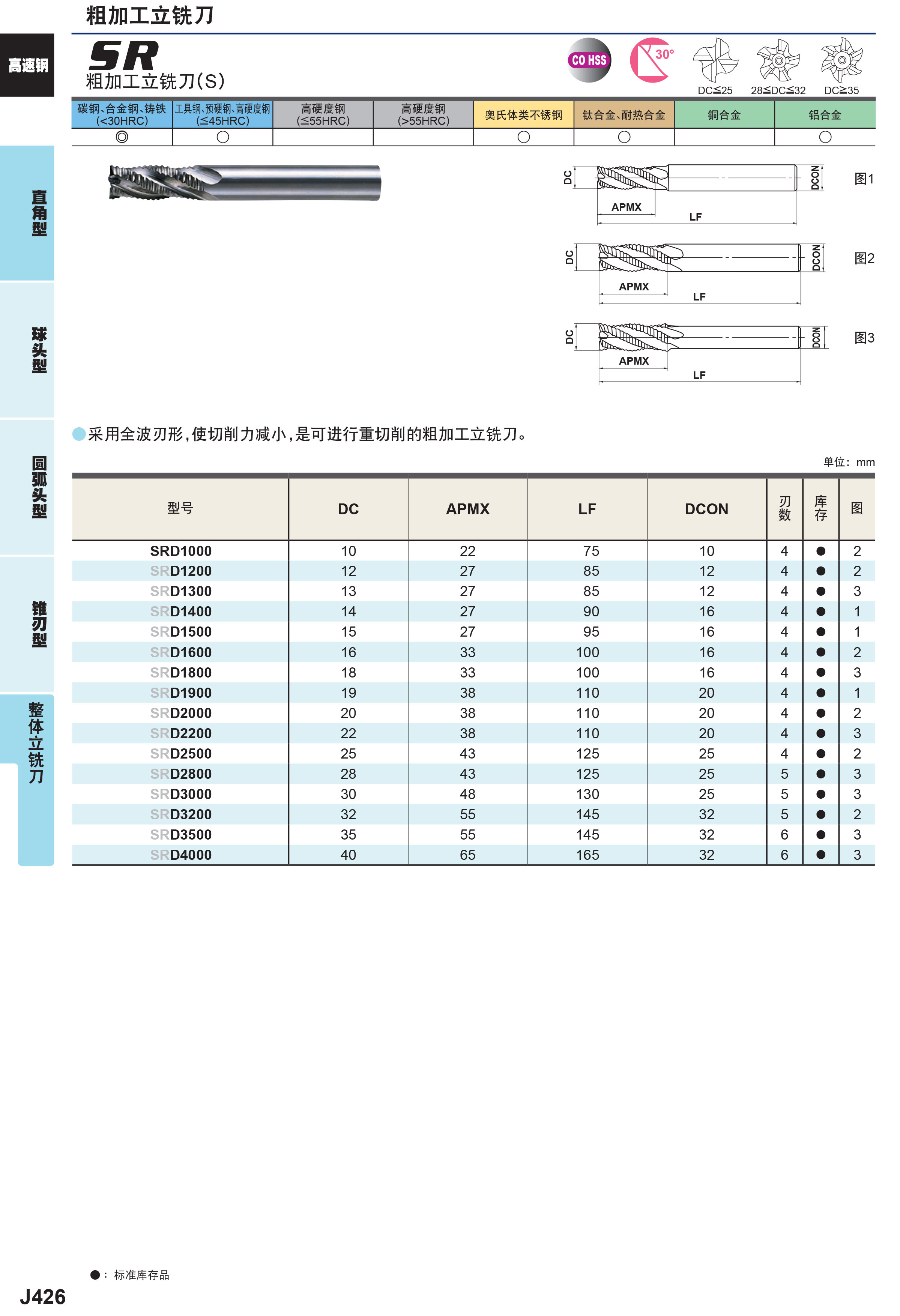 粗加工立铣刀

高速钢

SR
粗加工立铣刀(S)

CO HSS

30°

DC≦25　28≦DC≦32　DC≧35

| 碳钢、合金钢、铸铁 (<30HRC) | 工具钢、预硬钢、高硬度钢 (≦45HRC) | 高硬度钢 (≦55HRC) | 高硬度钢 (>55HRC) | 奥氏体类不锈钢 | 钛合金、耐热合金 | 铜合金 | 铝合金 |
|---|---|---|---|---|---|---|---|
| ◎ | ○ |  |  | ○ | ○ |  | ○ |

直角型

球头型

圆弧头型

锥刃型

整体立铣刀

DC APMX LF DCON 图1

DC APMX LF DCON 图2

DC APMX LF DCON 图3

●采用全波刃形,使切削力减小,是可进行重切削的粗加工立铣刀。

单位: mm

| 型号 | DC | APMX | LF | DCON | 刃数 | 库存 | 图 |
|---|---|---|---|---|---|---|---|
| SRD1000 | 10 | 22 | 75 | 10 | 4 | ● | 2 |
| SRD1200 | 12 | 27 | 85 | 12 | 4 | ● | 2 |
| SRD1300 | 13 | 27 | 85 | 12 | 4 | ● | 3 |
| SRD1400 | 14 | 27 | 90 | 16 | 4 | ● | 1 |
| SRD1500 | 15 | 27 | 95 | 16 | 4 | ● | 1 |
| SRD1600 | 16 | 33 | 100 | 16 | 4 | ● | 2 |
| SRD1800 | 18 | 33 | 100 | 16 | 4 | ● | 3 |
| SRD1900 | 19 | 38 | 110 | 20 | 4 | ● | 1 |
| SRD2000 | 20 | 38 | 110 | 20 | 4 | ● | 2 |
| SRD2200 | 22 | 38 | 110 | 20 | 4 | ● | 3 |
| SRD2500 | 25 | 43 | 125 | 25 | 4 | ● | 2 |
| SRD2800 | 28 | 43 | 125 | 25 | 5 | ● | 3 |
| SRD3000 | 30 | 48 | 130 | 25 | 5 | ● | 3 |
| SRD3200 | 32 | 55 | 145 | 32 | 5 | ● | 2 |
| SRD3500 | 35 | 55 | 145 | 32 | 6 | ● | 3 |
| SRD4000 | 40 | 65 | 165 | 32 | 6 | ● | 3 |

●: 标准库存品

J426